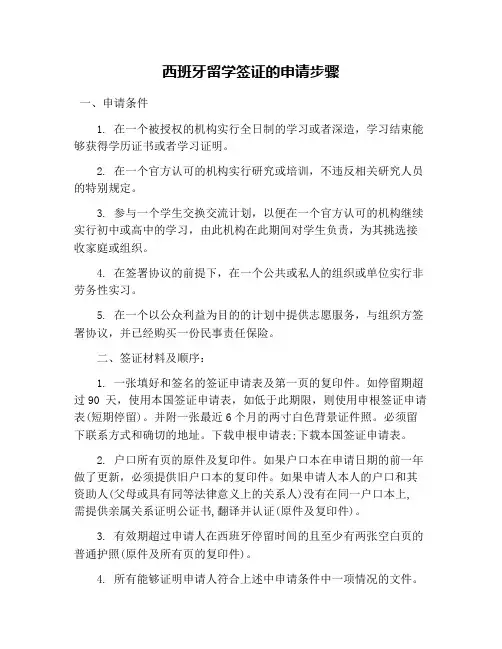 西班牙留学签证的申请步骤

一、申请条件

1. 在一个被授权的机构实行全日制的学习或者深造，学习结束能够获得学历证书或者学习证明。

2. 在一个官方认可的机构实行研究或培训，不违反相关研究人员的特别规定。

3. 参与一个学生交换交流计划，以便在一个官方认可的机构继续实行初中或高中的学习，由此机构在此期间对学生负责，为其挑选接收家庭或组织。

4. 在签署协议的前提下，在一个公共或私人的组织或单位实行非劳务性实习。

5. 在一个以公众利益为目的的计划中提供志愿服务，与组织方签署协议，并已经购买一份民事责任保险。

二、签证材料及顺序：

1. 一张填好和签名的签证申请表及第一页的复印件。如停留期超过 90 天，使用本国签证申请表，如低于此期限，则使用申根签证申请表(短期停留)。并附一张最近 6 个月的两寸白色背景证件照。必须留下联系方式和确切的地址。下载申根申请表;下载本国签证申请表。

2. 户口所有页的原件及复印件。如果户口本在申请日期的前一年做了更新，必须提供旧户口本的复印件。如果申请人本人的户口和其资助人(父母或具有同等法律意义上的关系人)没有在同一户口本上，需提供亲属关系证明公证书，翻译并认证(原件及复印件)。

3. 有效期超过申请人在西班牙停留时间的且至少有两张空白页的普通护照(原件及所有页的复印件)。

4. 所有能够证明申请人符合上述中申请条件中一项情况的文件。